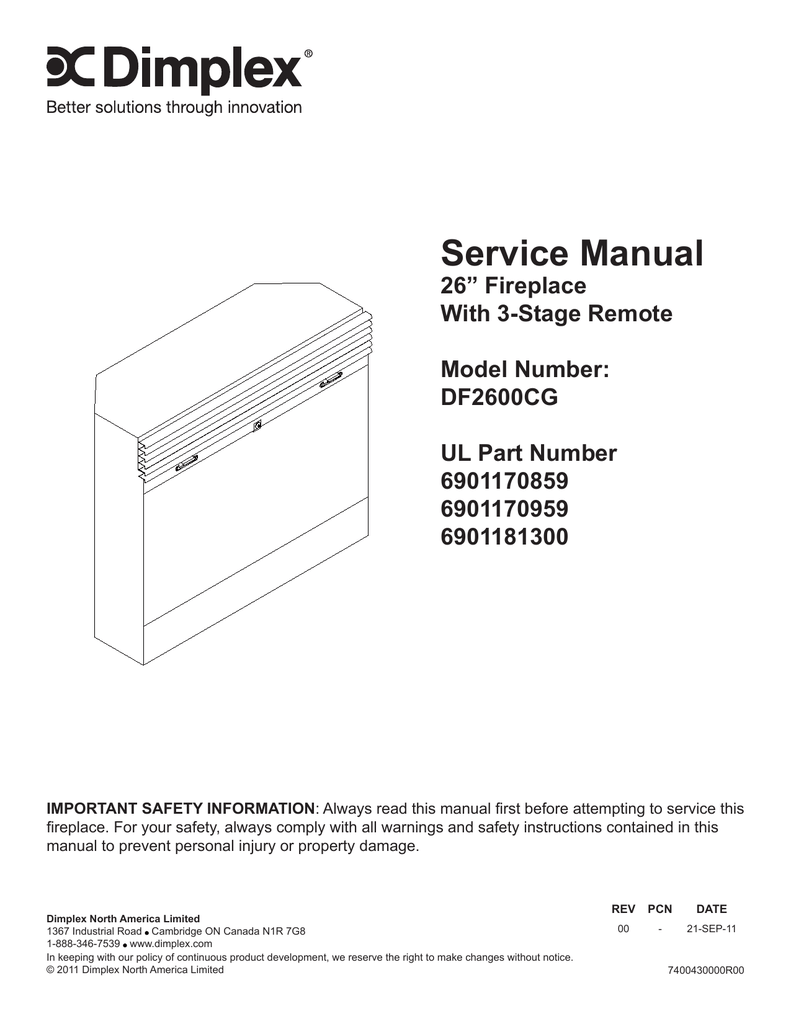 Dimplex®
Better solutions through innovation

Service Manual
26” Fireplace
With 3-Stage Remote

Model Number:
DF2600CG

UL Part Number
6901170859
6901170959
6901181300

IMPORTANT SAFETY INFORMATION: Always read this manual first before attempting to service this fireplace. For your safety, always comply with all warnings and safety instructions contained in this manual to prevent personal injury or property damage.

Dimplex North America Limited
1367 Industrial Road • Cambridge ON Canada N1R 7G8
1-888-346-7539 • www.dimplex.com
In keeping with our policy of continuous product development, we reserve the right to make changes without notice.
© 2011 Dimplex North America Limited

| REV | PCN | DATE |
|---|---|---|
| 00 | - | 21-SEP-11 |

7400430000R00